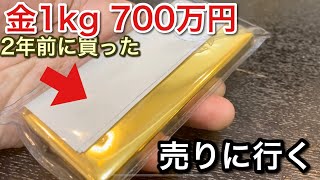 金1kg 700万円
2年前に買った

売りに行く